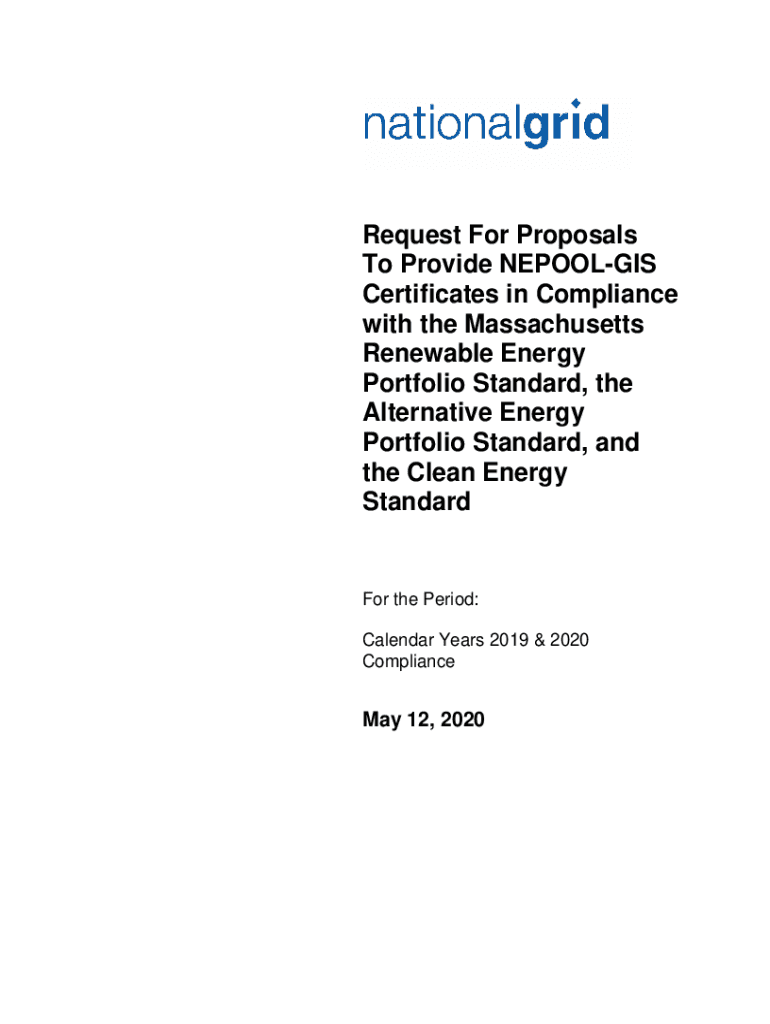 nationalgrid

Request For Proposals To Provide NEPOOL-GIS Certificates in Compliance with the Massachusetts Renewable Energy Portfolio Standard, the Alternative Energy Portfolio Standard, and the Clean Energy Standard

For the Period:

Calendar Years 2019 & 2020 Compliance

May 12, 2020